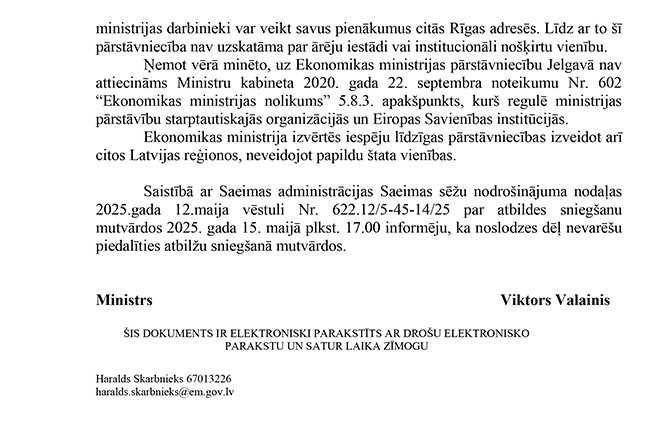 ministrijas darbinieki var veikt savus pienākumus citās Rīgas adresēs. Līdz ar to šī pārstāvniecība nav uzskatāma par ārēju iestādi vai institucionāli nošķirtu vienību.

Ņemot vērā minēto, uz Ekonomikas ministrijas pārstāvniecību Jelgavā nav attiecināms Ministru kabineta 2020. gada 22. septembra noteikumu Nr. 602 “Ekonomikas ministrijas nolikums” 5.8.3. apakšpunkts, kurš regulē ministrijas pārstāvību starptautiskajās organizācijās un Eiropas Savienības institūcijās.

Ekonomikas ministrija izvērtēs iespēju līdzīgas pārstāvniecības izveidot arī citos Latvijas reģionos, neveidojot papildu štata vienības.

Saistībā ar Saeimas administrācijas Saeimas sēžu nodrošinājuma nodaļas 2025.gada 12.maija vēstuli Nr. 622.12/5-45-14/25 par atbildes sniegšanu mutvārdos 2025. gada 15. maijā plkst. 17.00 informēju, ka noslodzes dēļ nevarēšu piedalīties atbilžu sniegšanā mutvārdos.

Ministrs

Viktors Valainis

ŠIS DOKUMENTS IR ELEKTRONISKI PARAKSTĪTS AR DROŠU ELEKTRONISKO PARAKSTU UN SATUR LAIKA ZĪMOGU

Haralds Skarbnieks 67013226
haralds.skarbnieks@em.gov.lv